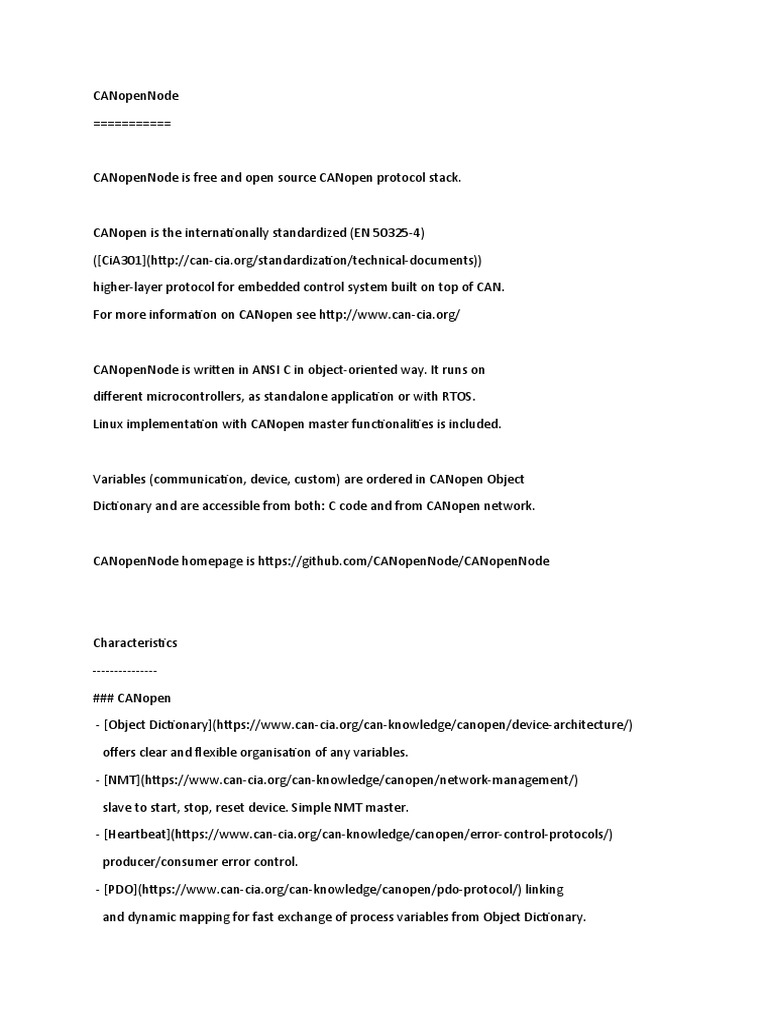 CANopenNode

===========

CANopenNode is free and open source CANopen protocol stack.

CANopen is the internationally standardized (EN 50325-4) ([CiA301](http://can-cia.org/standardization/technical-documents)) higher-layer protocol for embedded control system built on top of CAN. For more information on CANopen see http://www.can-cia.org/

CANopenNode is written in ANSI C in object-oriented way. It runs on different microcontrollers, as standalone application or with RTOS. Linux implementation with CANopen master functionalities is included.

Variables (communication, device, custom) are ordered in CANopen Object Dictionary and are accessible from both: C code and from CANopen network.

CANopenNode homepage is https://github.com/CANopenNode/CANopenNode

Characteristics

---------------

### CANopen

- [Object Dictionary](https://www.can-cia.org/can-knowledge/canopen/device-architecture/) offers clear and flexible organisation of any variables.

- [NMT](https://www.can-cia.org/can-knowledge/canopen/network-management/) slave to start, stop, reset device. Simple NMT master.

- [Heartbeat](https://www.can-cia.org/can-knowledge/canopen/error-control-protocols/) producer/consumer error control.

- [PDO](https://www.can-cia.org/can-knowledge/canopen/pdo-protocol/) linking and dynamic mapping for fast exchange of process variables from Object Dictionary.